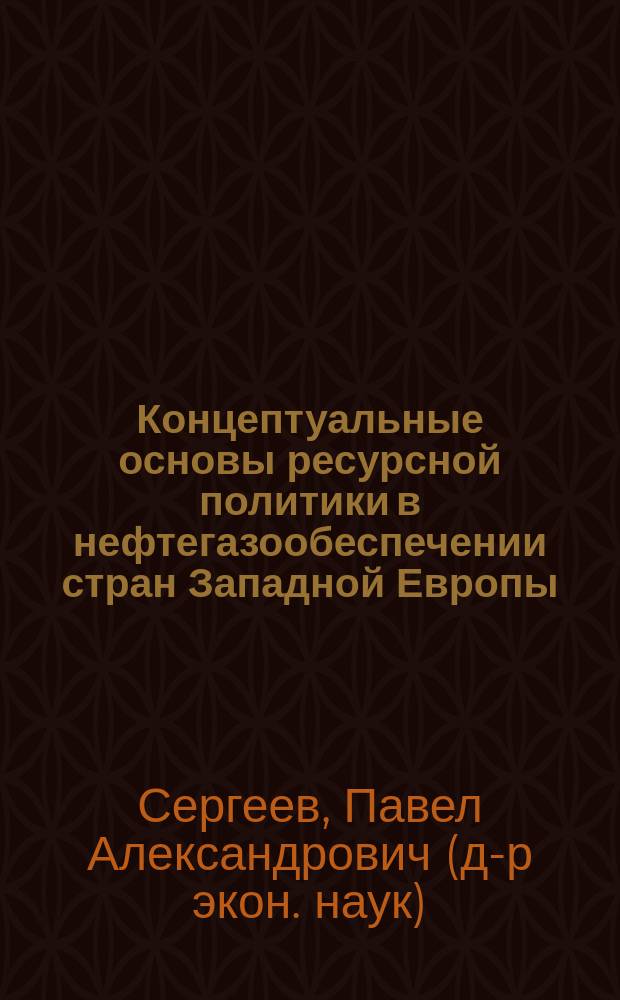 Концептуальные основы ресурсной политики в нефтегазообеспечении стран Западной Европы

Сергеев, Павел Александрович (д-р экон. наук)